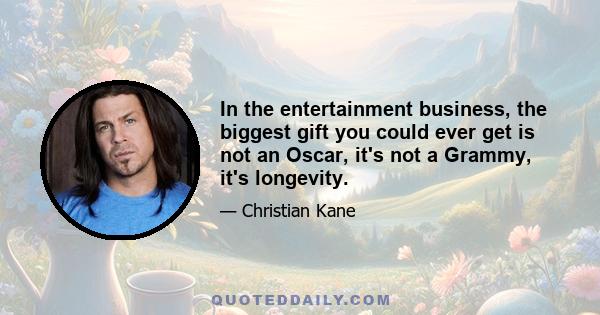 In the entertainment business, the biggest gift you could ever get is not an Oscar, it's not a Grammy, it's longevity.

— Christian Kane

QUOTEDDAILY.COM